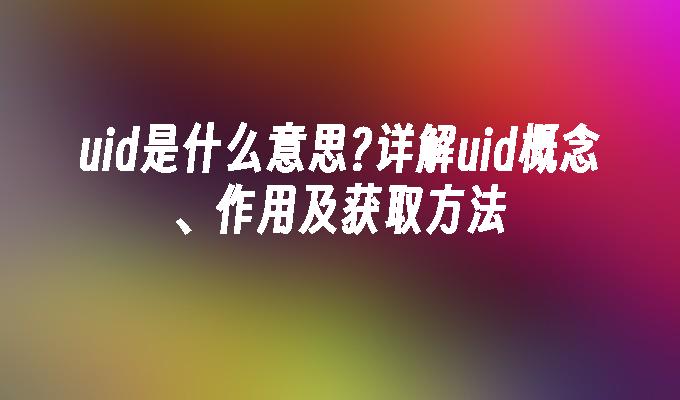 uid是什么意思?详解uid概念、作用及获取方法